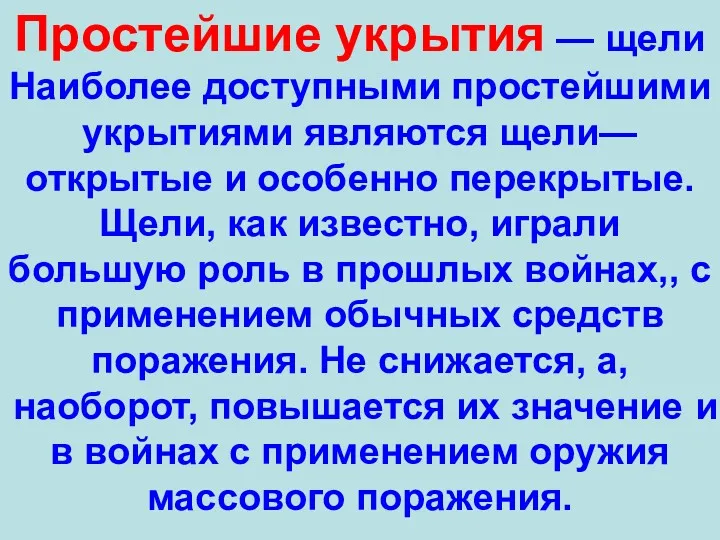 Простейшие укрытия — щели
Наиболее доступными простейшими укрытиями являются щели— открытые и особенно перекрытые. Щели, как известно, играли большую роль в прошлых войнах,, с применением обычных средств поражения. Не снижается, а, наоборот, повышается их значение и в войнах с применением оружия массового поражения.